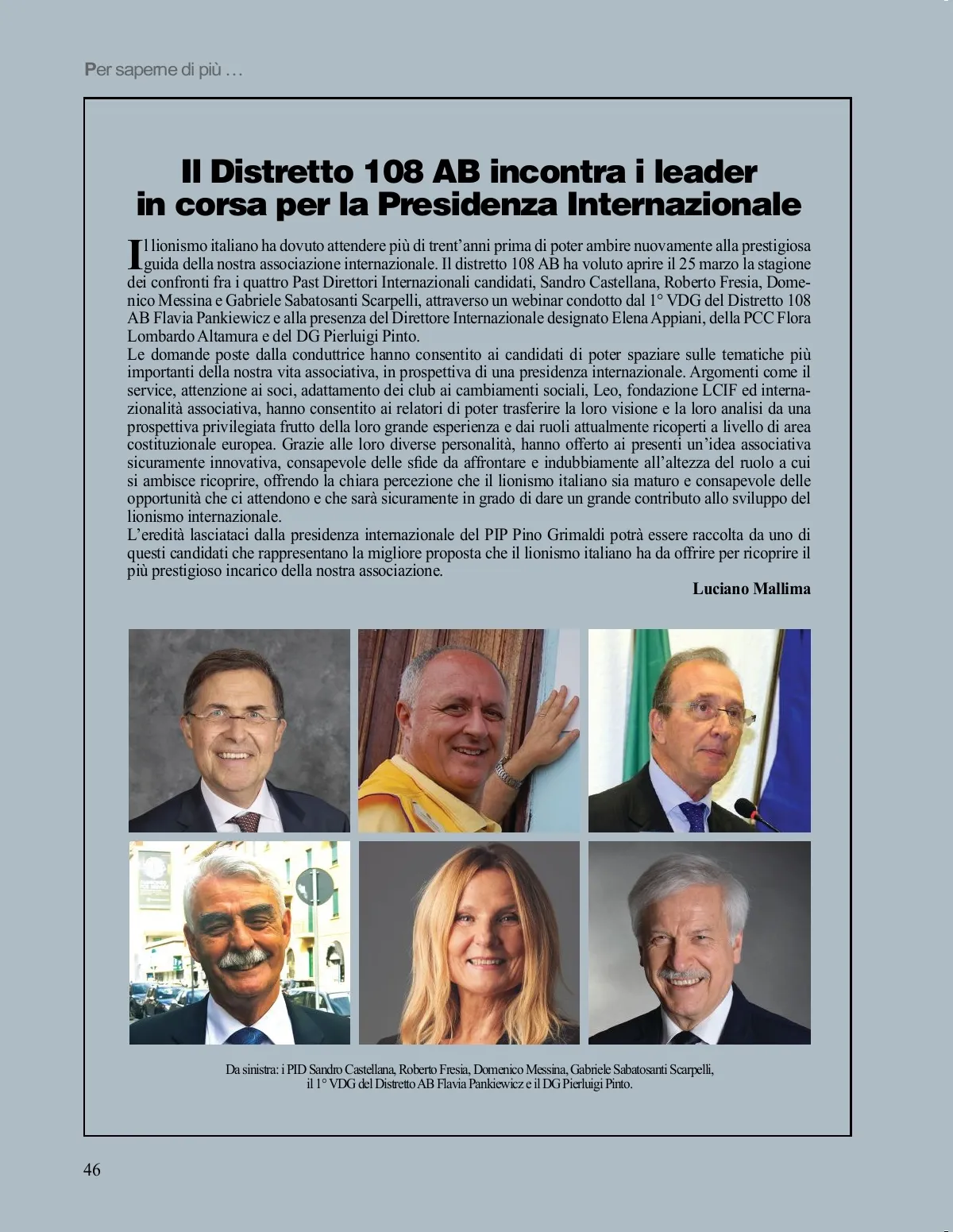 Per saperne di più …

Il Distretto 108 AB incontra i leader in corsa per la Presidenza Internazionale

Il lionismo italiano ha dovuto attendere più di trent'anni prima di poter ambire nuovamente alla prestigiosa guida della nostra associazione internazionale. Il distretto 108 AB ha voluto aprire il 25 marzo la stagione dei confronti fra i quattro Past Direttori Internazionali candidati, Sandro Castellana, Roberto Fresia, Domenico Messina e Gabriele Sabatosanti Scarpelli, attraverso un webinar condotto dal 1° VDG del Distretto 108 AB Flavia Pankiewicz e alla presenza del Direttore Internazionale designato Elena Appiani, della PCC Flora Lombardo Altamura e del DG Pierluigi Pinto.
Le domande poste dalla conduttrice hanno consentito ai candidati di poter spaziare sulle tematiche più importanti della nostra vita associativa, in prospettiva di una presidenza internazionale. Argomenti come il service, attenzione ai soci, adattamento dei club ai cambiamenti sociali, Leo, fondazione LCIF ed internazionalità associativa, hanno consentito ai relatori di poter trasferire la loro visione e la loro analisi da una prospettiva privilegiata frutto della loro grande esperienza e dai ruoli attualmente ricoperti a livello di area costituzionale europea. Grazie alle loro diverse personalità, hanno offerto ai presenti un'idea associativa sicuramente innovativa, consapevole delle sfide da affrontare e indubbiamente all'altezza del ruolo a cui si ambisce ricoprire, offrendo la chiara percezione che il lionismo italiano sia maturo e consapevole delle opportunità che ci attendono e che sarà sicuramente in grado di dare un grande contributo allo sviluppo del lionismo internazionale.
L'eredità lasciataci dalla presidenza internazionale del PIP Pino Grimaldi potrà essere raccolta da uno di questi candidati che rappresentano la migliore proposta che il lionismo italiano ha da offrire per ricoprire il più prestigioso incarico della nostra associazione.

Luciano Mallima

Da sinistra: i PID Sandro Castellana, Roberto Fresia, Domenico Messina, Gabriele Sabatosanti Scarpelli, il 1° VDG del Distretto AB Flavia Pankiewicz e il DG Pierluigi Pinto.

46